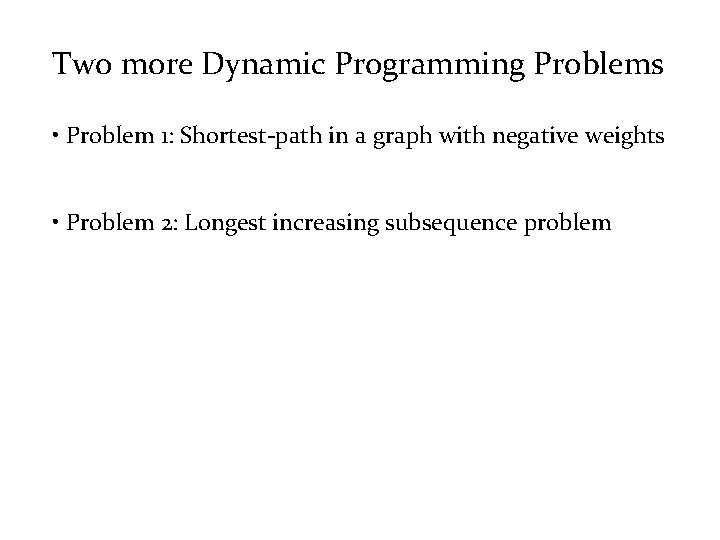 Two more Dynamic Programming Problems

• Problem 1: Shortest-path in a graph with negative weights

• Problem 2: Longest increasing subsequence problem